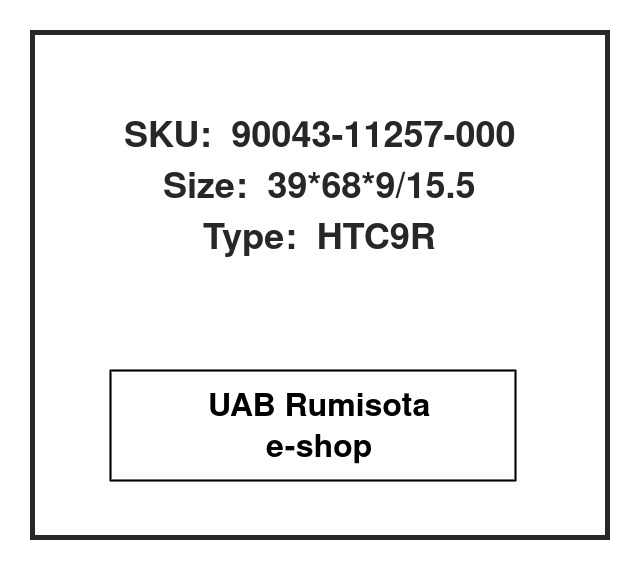 SKU: 90043-11257-000
Size: 39*68*9/15.5
Type: HTC9R

UAB Rumisota
e-shop